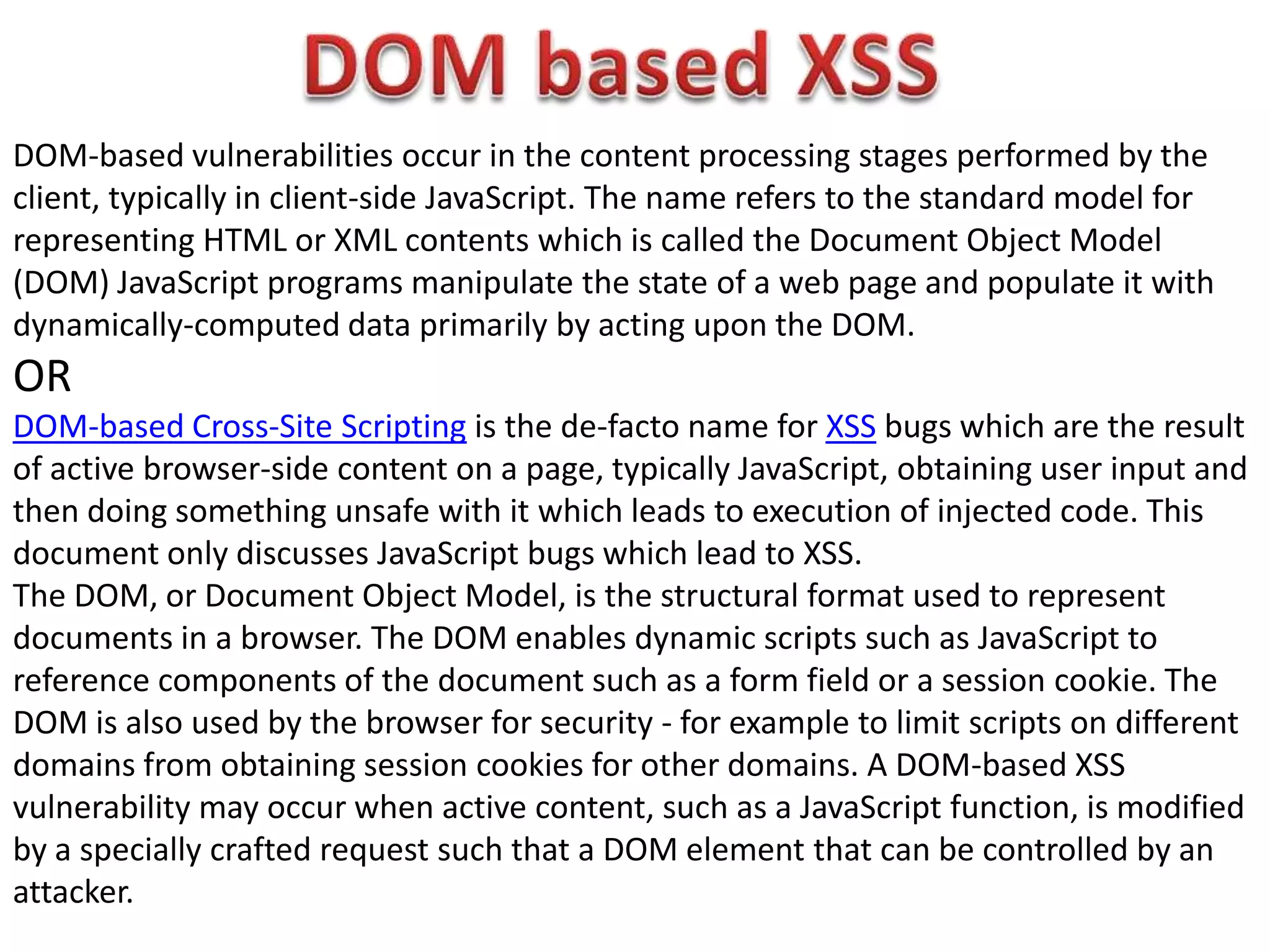 DOM based XSS

DOM-based vulnerabilities occur in the content processing stages performed by the client, typically in client-side JavaScript. The name refers to the standard model for representing HTML or XML contents which is called the Document Object Model (DOM) JavaScript programs manipulate the state of a web page and populate it with dynamically-computed data primarily by acting upon the DOM.

OR

DOM-based Cross-Site Scripting is the de-facto name for XSS bugs which are the result of active browser-side content on a page, typically JavaScript, obtaining user input and then doing something unsafe with it which leads to execution of injected code. This document only discusses JavaScript bugs which lead to XSS.

The DOM, or Document Object Model, is the structural format used to represent documents in a browser. The DOM enables dynamic scripts such as JavaScript to reference components of the document such as a form field or a session cookie. The DOM is also used by the browser for security - for example to limit scripts on different domains from obtaining session cookies for other domains. A DOM-based XSS vulnerability may occur when active content, such as a JavaScript function, is modified by a specially crafted request such that a DOM element that can be controlled by an attacker.